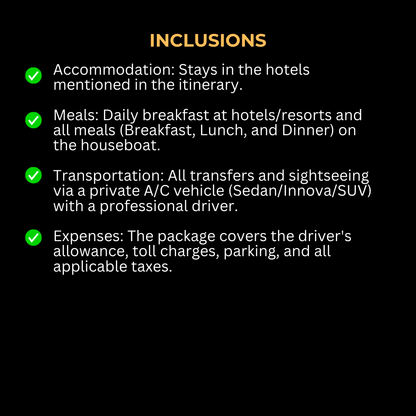 INCLUSIONS

Accommodation: Stays in the hotels mentioned in the itinerary.

Meals: Daily breakfast at hotels/resorts and all meals (Breakfast, Lunch, and Dinner) on the houseboat.

Transportation: All transfers and sightseeing via a private A/C vehicle (Sedan/Innova/SUV) with a professional driver.

Expenses: The package covers the driver's allowance, toll charges, parking, and all applicable taxes.